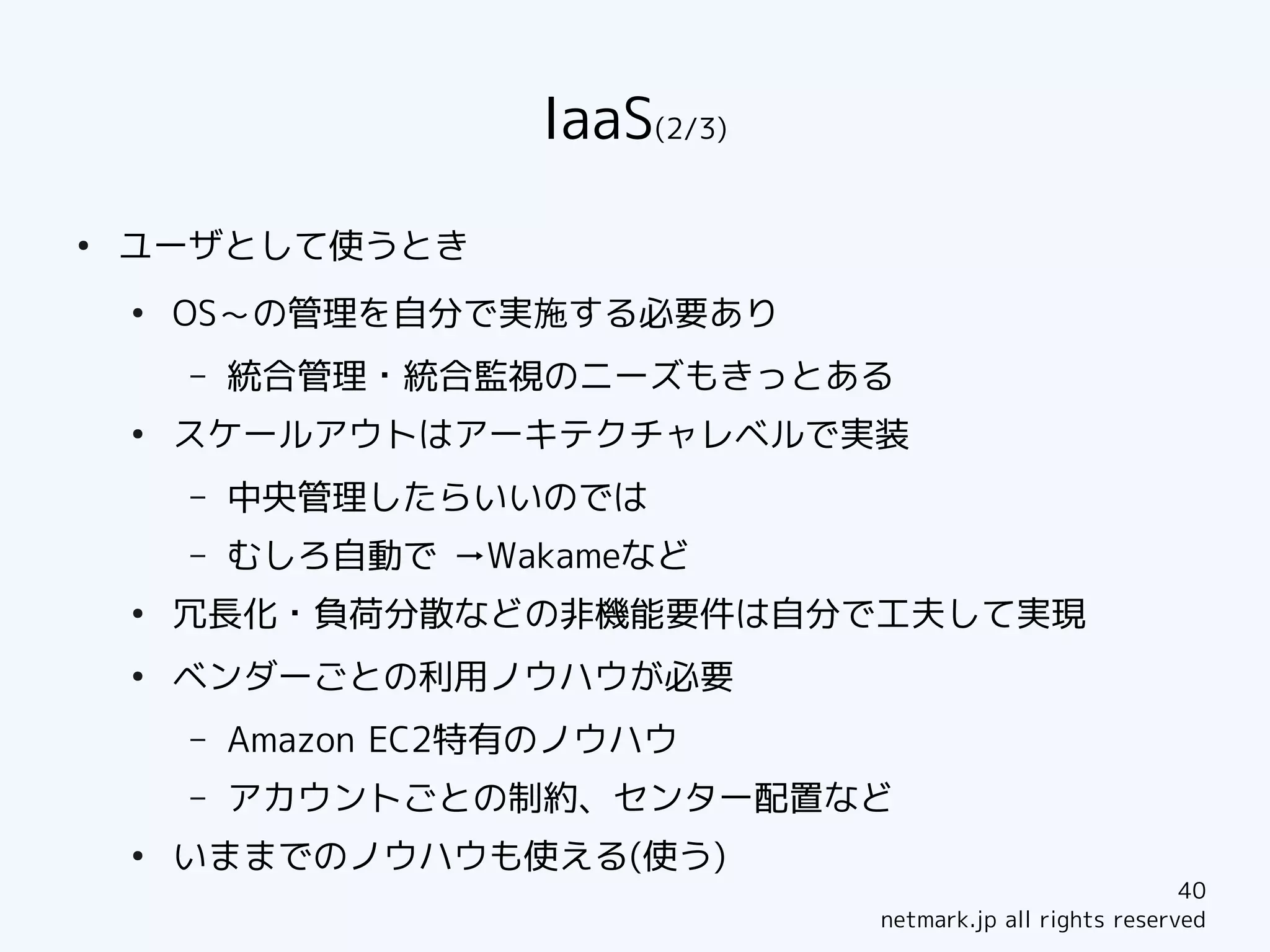 IaaS(2/3)

• ユーザとして使うとき
  • OS～の管理を自分で実施する必要あり
    – 統合管理・統合監視のニーズもきっとある
  • スケールアウトはアーキテクチャレベルで実装
    – 中央管理したらいいのでは
    – むしろ自動で →Wakameなど
  • 冗長化・負荷分散などの非機能要件は自分で工夫して実現
  • ベンダーごとの利用ノウハウが必要
    – Amazon EC2特有のノウハウ
    – アカウントごとの制約、センター配置など
  • いままでのノウハウも使える(使う)

40
netmark.jp all rights reserved